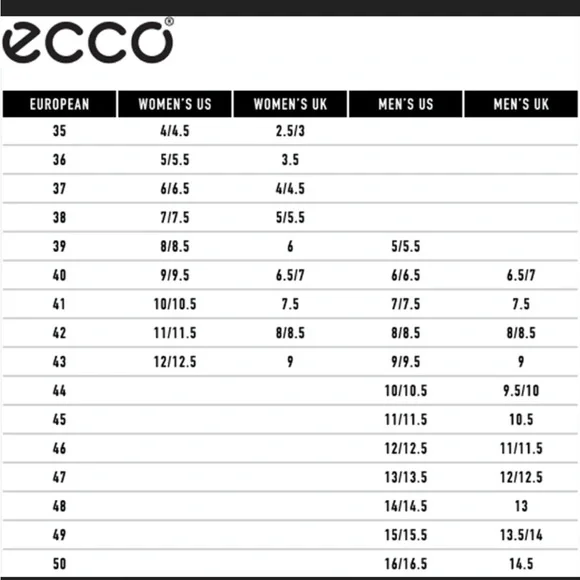 ecco®

| EUROPEAN | WOMEN'S US | WOMEN'S UK | MEN'S US | MEN'S UK |
|---|---|---|---|---|
| 35 | 4/4.5 | 2.5/3 | | |
| 36 | 5/5.5 | 3.5 | | |
| 37 | 6/6.5 | 4/4.5 | | |
| 38 | 7/7.5 | 5/5.5 | | |
| 39 | 8/8.5 | 6 | 5/5.5 | |
| 40 | 9/9.5 | 6.5/7 | 6/6.5 | 6.5/7 |
| 41 | 10/10.5 | 7.5 | 7/7.5 | 7.5 |
| 42 | 11/11.5 | 8/8.5 | 8/8.5 | 8/8.5 |
| 43 | 12/12.5 | 9 | 9/9.5 | 9 |
| 44 | | | 10/10.5 | 9.5/10 |
| 45 | | | 11/11.5 | 10.5 |
| 46 | | | 12/12.5 | 11/11.5 |
| 47 | | | 13/13.5 | 12/12.5 |
| 48 | | | 14/14.5 | 13 |
| 49 | | | 15/15.5 | 13.5/14 |
| 50 | | | 16/16.5 | 14.5 |